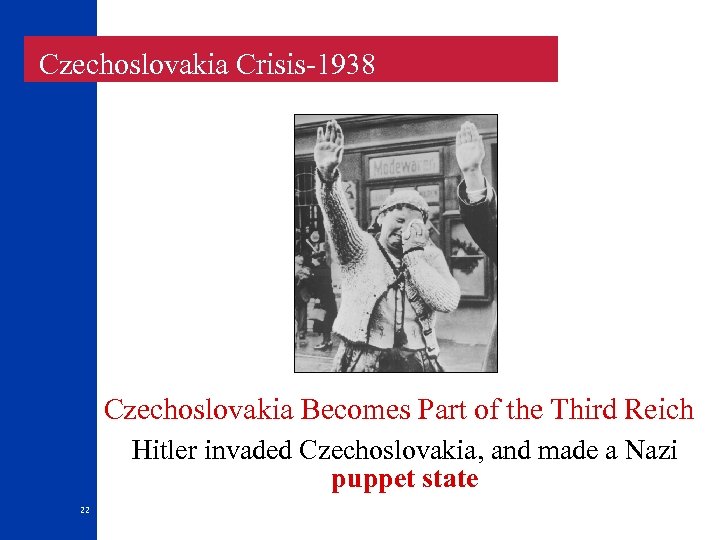 Czechoslovakia Crisis-1938

Modewaren

Czechoslovakia Becomes Part of the Third Reich

Hitler invaded Czechoslovakia, and made a Nazi puppet state

22